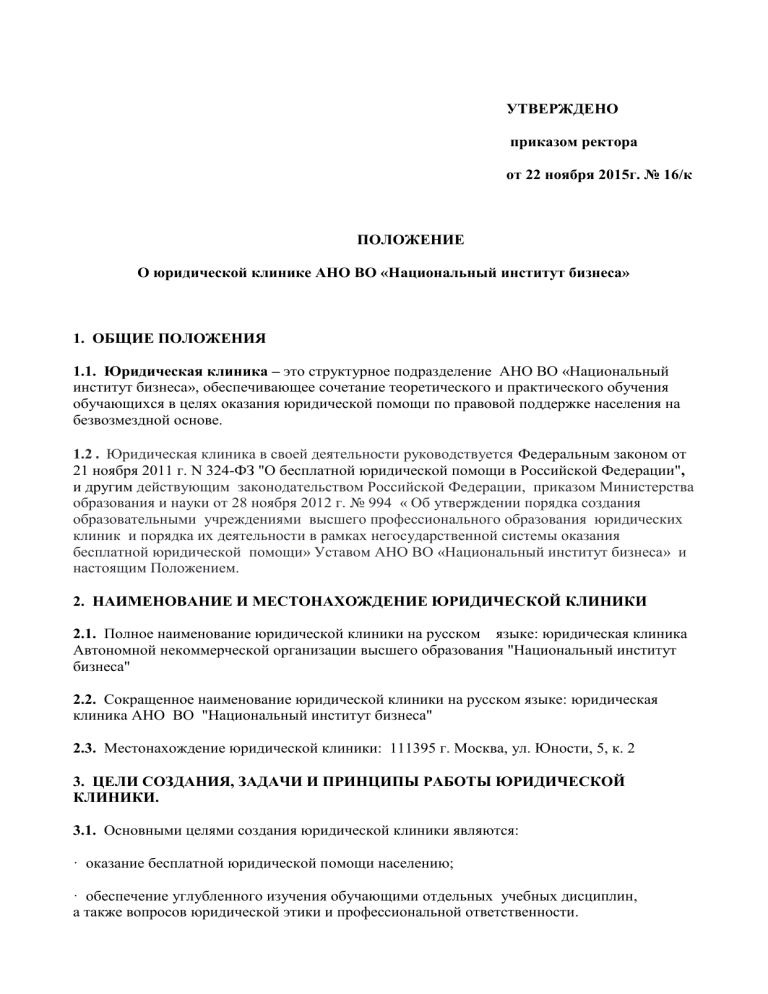 УТВЕРЖДЕНО

приказом ректора

от 22 ноября 2015г. № 16/к

ПОЛОЖЕНИЕ

О юридической клинике АНО ВО «Национальный институт бизнеса»

1. ОБЩИЕ ПОЛОЖЕНИЯ

1.1. Юридическая клиника – это структурное подразделение АНО ВО «Национальный институт бизнеса», обеспечивающее сочетание теоретического и практического обучения обучающихся в целях оказания юридической помощи по правовой поддержке населения на безвозмездной основе.

1.2 . Юридическая клиника в своей деятельности руководствуется Федеральным законом от 21 ноября 2011 г. N 324-ФЗ "О бесплатной юридической помощи в Российской Федерации", и другим действующим законодательством Российской Федерации, приказом Министерства образования и науки от 28 ноября 2012 г. № 994 « Об утверждении порядка создания образовательными учреждениями высшего профессионального образования юридических клиник и порядка их деятельности в рамках негосударственной системы оказания бесплатной юридической помощи» Уставом АНО ВО «Национальный институт бизнеса» и настоящим Положением.

2. НАИМЕНОВАНИЕ И МЕСТОНАХОЖДЕНИЕ ЮРИДИЧЕСКОЙ КЛИНИКИ

2.1. Полное наименование юридической клиники на русском языке: юридическая клиника Автономной некоммерческой организации высшего образования "Национальный институт бизнеса"

2.2. Сокращенное наименование юридической клиники на русском языке: юридическая клиника АНО ВО "Национальный институт бизнеса"

2.3. Местонахождение юридической клиники: 111395 г. Москва, ул. Юности, 5, к. 2

3. ЦЕЛИ СОЗДАНИЯ, ЗАДАЧИ И ПРИНЦИПЫ РАБОТЫ ЮРИДИЧЕСКОЙ КЛИНИКИ.

3.1. Основными целями создания юридической клиники являются:

· оказание бесплатной юридической помощи населению;

· обеспечение углубленного изучения обучающими отдельных учебных дисциплин, а также вопросов юридической этики и профессиональной ответственности.